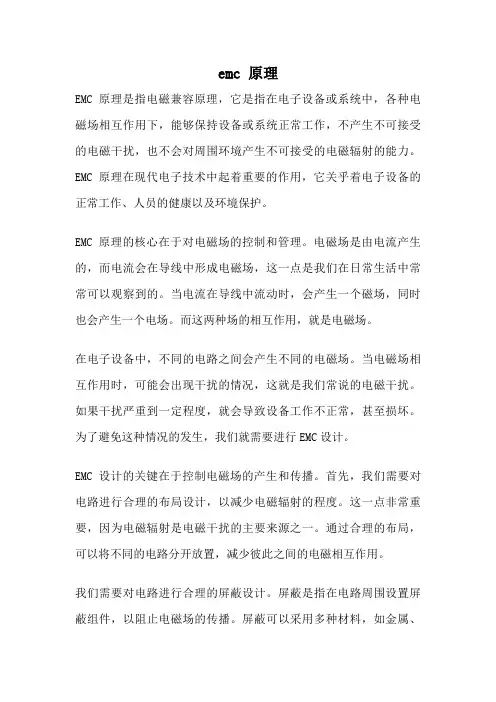 emc 原理

EMC 原理是指电磁兼容原理，它是指在电子设备或系统中，各种电磁场相互作用下，能够保持设备或系统正常工作，不产生不可接受的电磁干扰，也不会对周围环境产生不可接受的电磁辐射的能力。EMC 原理在现代电子技术中起着重要的作用，它关乎着电子设备的正常工作、人员的健康以及环境保护。

EMC 原理的核心在于对电磁场的控制和管理。电磁场是由电流产生的，而电流会在导线中形成电磁场，这一点是我们在日常生活中常常可以观察到的。当电流在导线中流动时，会产生一个磁场，同时也会产生一个电场。而这两种场的相互作用，就是电磁场。

在电子设备中，不同的电路之间会产生不同的电磁场。当电磁场相互作用时，可能会出现干扰的情况，这就是我们常说的电磁干扰。如果干扰严重到一定程度，就会导致设备工作不正常，甚至损坏。为了避免这种情况的发生，我们就需要进行 EMC 设计。

EMC 设计的关键在于控制电磁场的产生和传播。首先，我们需要对电路进行合理的布局设计，以减少电磁辐射的程度。这一点非常重要，因为电磁辐射是电磁干扰的主要来源之一。通过合理的布局，可以将不同的电路分开放置，减少彼此之间的电磁相互作用。

我们需要对电路进行合理的屏蔽设计。屏蔽是指在电路周围设置屏蔽组件，以阻止电磁场的传播。屏蔽可以采用多种材料，如金属、